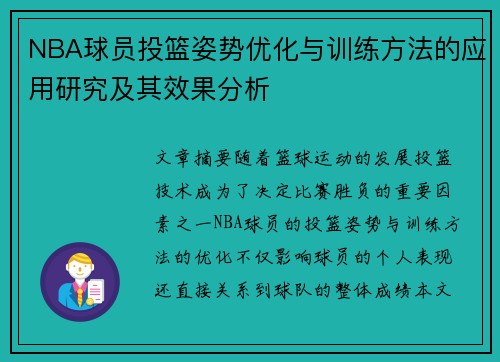 NBA球员投篮姿势优化与训练方法的应用研究及其效果分析

文章摘要随着篮球运动的发展投篮技术成为了决定比赛胜负的重要因素之一NBA球员的投篮姿势与训练方法的优化不仅影响球员的个人表现还直接关系到球队的整体成绩本文